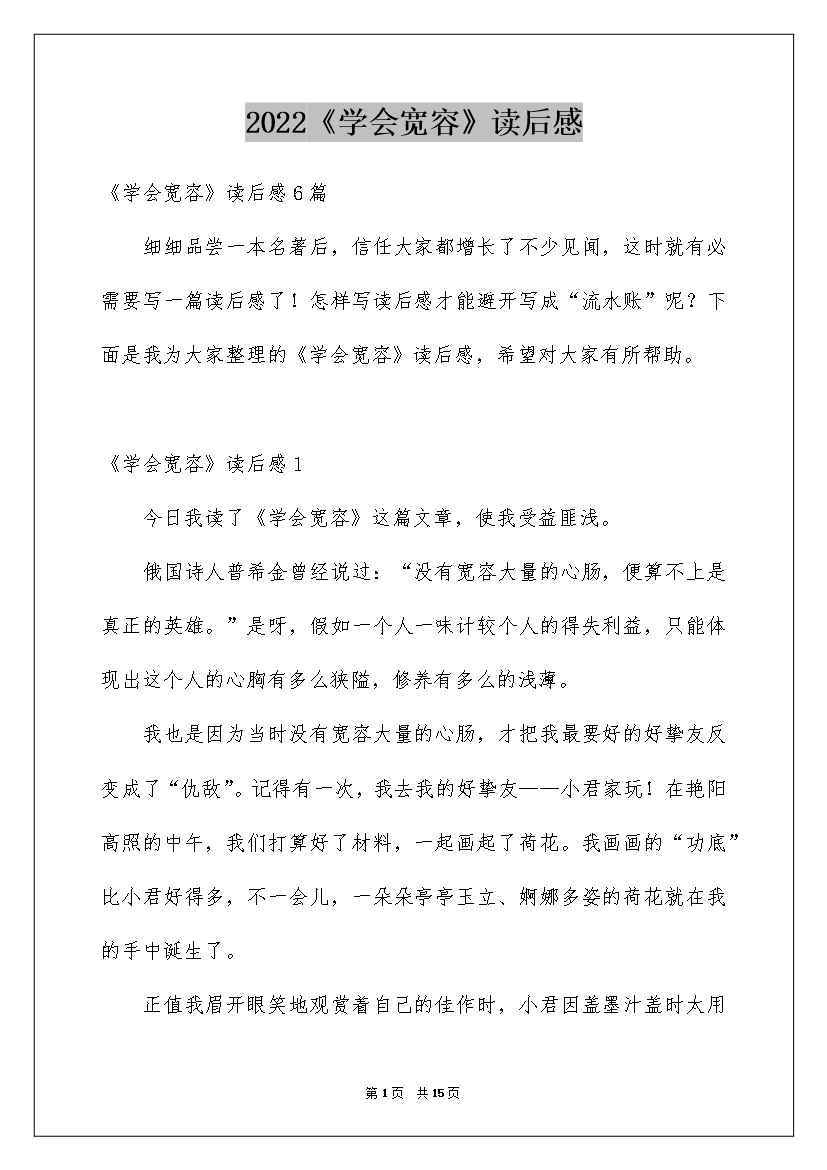 2022《学会宽容》读后感

《学会宽容》读后感6篇

细细品尝一本名著后，信任大家都增长了不少见闻，这时就有必需要写一篇读后感了！怎样写读后感才能避开写成“流水账”呢？下面是我为大家整理的《学会宽容》读后感，希望对大家有所帮助。

《学会宽容》读后感1

今日我读了《学会宽容》这篇文章，使我受益匪浅。

俄国诗人普希金曾经说过：“没有宽容大量的心肠，便算不上是真正的英雄。”是呀，假如一个人一味计较个人的得失利益，只能体现出这个人的心胸有多么狭隘，修养有多么的浅薄。

我也是因为当时没有宽容大量的心肠，才把我最要好的好挚友反变成了“仇敌”。记得有一次，我去我的好挚友——小君家玩！在艳阳高照的中午，我们打算好了材料，一起画起了荷花。我画画的“功底”比小君好得多，不一会儿，一朵朵亭亭玉立、婀娜多姿的荷花就在我的手中诞生了。

正值我眉开眼笑地观赏着自己的佳作时，小君因盖墨汁盖时太用

第1页 共15页